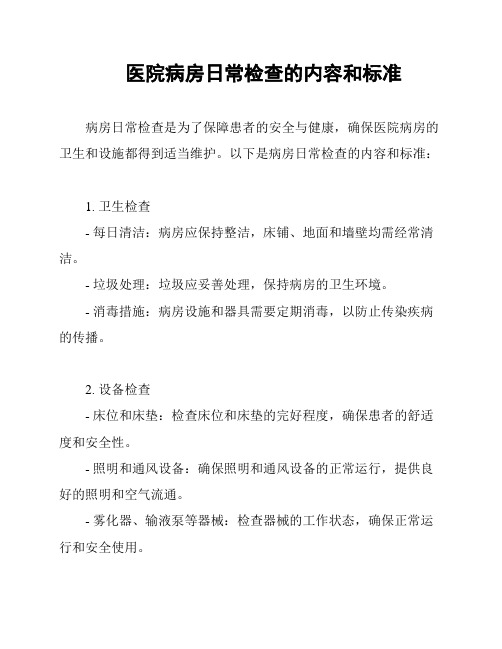 医院病房日常检查的内容和标准

病房日常检查是为了保障患者的安全与健康，确保医院病房的卫生和设施都得到适当维护。以下是病房日常检查的内容和标准：

1. 卫生检查

- 每日清洁：病房应保持整洁，床铺、地面和墙壁均需经常清洁。

- 垃圾处理：垃圾应妥善处理，保持病房的卫生环境。

- 消毒措施：病房设施和器具需要定期消毒，以防止传染疾病的传播。

2. 设备检查

- 床位和床垫：检查床位和床垫的完好程度，确保患者的舒适度和安全性。

- 照明和通风设备：确保照明和通风设备的正常运行，提供良好的照明和空气流通。

- 雾化器、输液泵等器械：检查器械的工作状态，确保正常运行和安全使用。